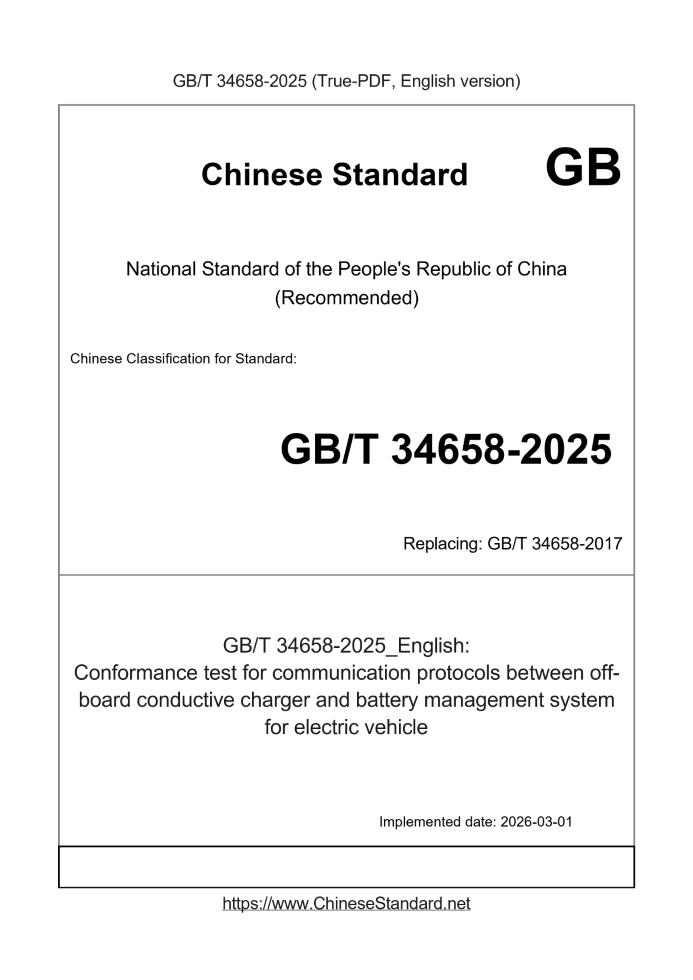 GB/T 34658-2025 (True-PDF, English version)

Chinese Standard

GB

National Standard of the People's Republic of China (Recommended)

Chinese Classification for Standard:

GB/T 34658-2025

Replacing: GB/T 34658-2017

GB/T 34658-2025_English: Conformance test for communication protocols between off-board conductive charger and battery management system for electric vehicle

Implemented date: 2026-03-01

https://www.ChineseStandard.net